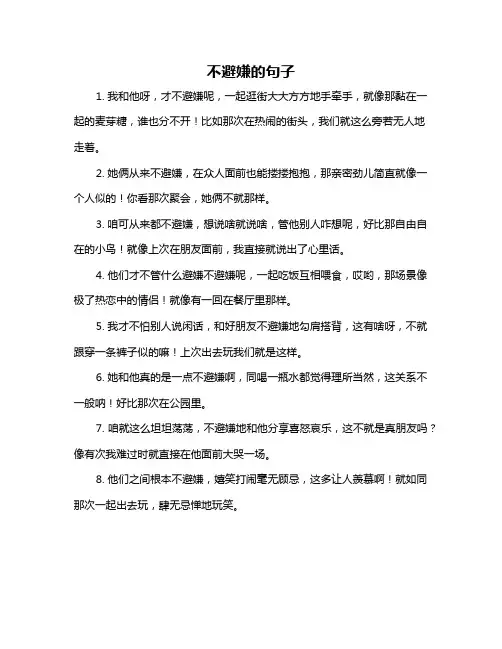 不避嫌的句子

1. 我和他呀，才不避嫌呢，一起逛街大大方方地手牵手，就像那黏在一起的麦芽糖，谁也分不开！比如那次在热闹的街头，我们就这么旁若无人地走着。

2. 她俩从来不避嫌，在众人面前也能搂搂抱抱，那亲密劲儿简直就像一个人似的！你看那次聚会，她俩不就那样。

3. 咱可从来都不避嫌，想说啥就说啥，管他别人咋想呢，好比那自由自在的小鸟！就像上次在朋友面前，我直接就说出了心里话。

4. 他们才不管什么避嫌不避嫌呢，一起吃饭互相喂食，哎哟，那场景像极了热恋中的情侣！就像有一回在餐厅里那样。

5. 我才不怕别人说闲话，和好朋友不避嫌地勾肩搭背，这有啥呀，不就跟穿一条裤子似的嘛！上次出去玩我们就是这样。

6. 她和他真的是一点不避嫌啊，同喝一瓶水都觉得理所当然，这关系不一般呐！好比那次在公园里。

7. 咱就这么坦坦荡荡，不避嫌地和他分享喜怒哀乐，这不就是真朋友吗？像有次我难过时就直接在他面前大哭一场。

8. 他们之间根本不避嫌，嬉笑打闹毫无顾忌，这多让人羡慕啊！就如同那次一起出去玩，肆无忌惮地玩笑。